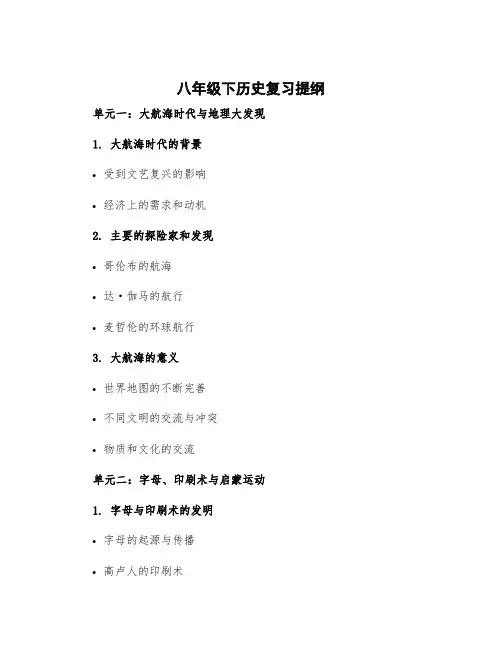 八年级下历史复习提纲

单元一：大航海时代与地理大发现

1. 大航海时代的背景

• 受到文艺复兴的影响

• 经济上的需求和动机

2. 主要的探险家和发现

• 哥伦布的航海

• 达·伽马的航行

• 麦哲伦的环球航行

3. 大航海的意义

• 世界地图的不断完善

• 不同文明的交流与冲突

• 物质和文化的交流

单元二：字母、印刷术与启蒙运动

1. 字母与印刷术的发明

• 字母的起源与传播

• 高卢人的印刷术